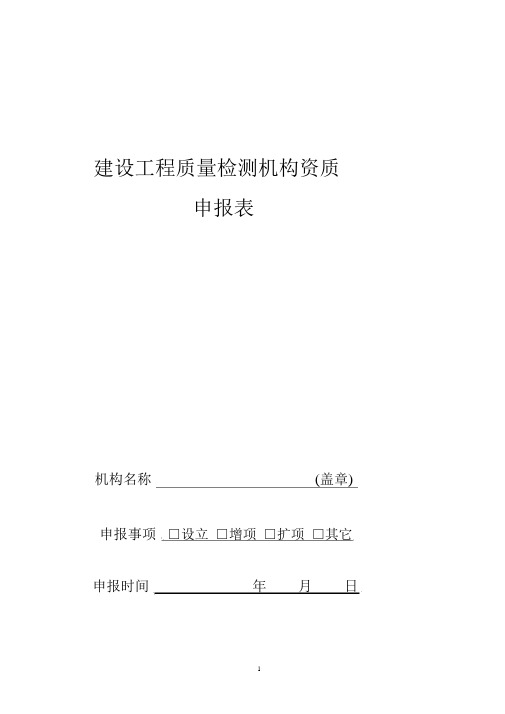 建设工程质量检测机构资质

申报表

机构名称 (盖章)

申报事项 □设立 □增项 □扩项 □其它

申报时间 年 月 日

1